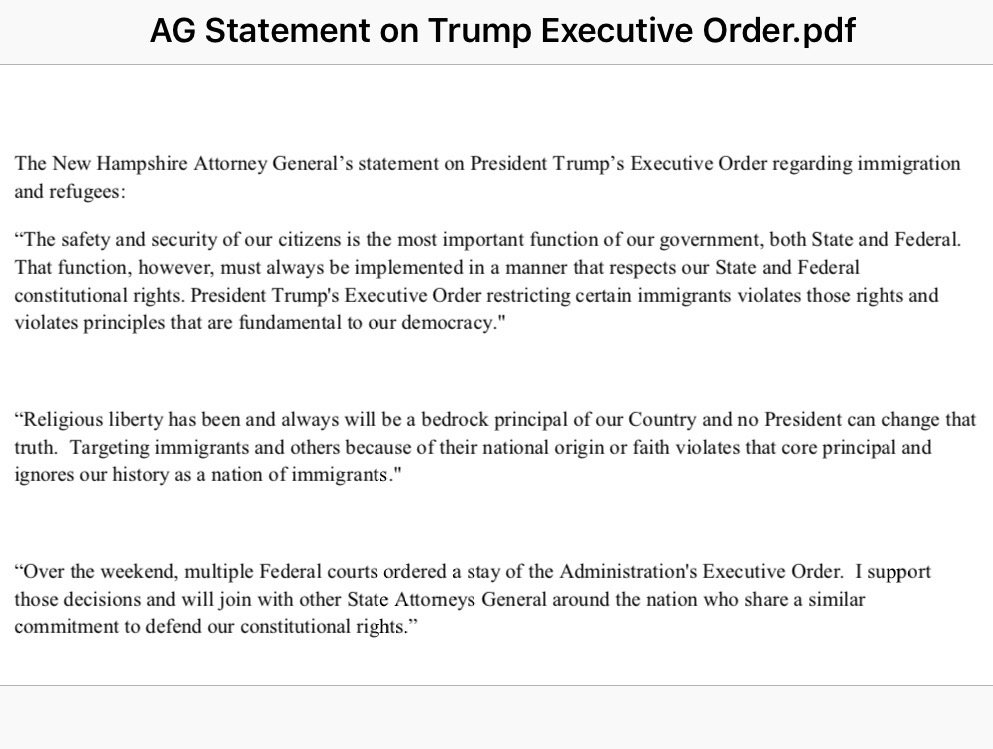 AG Statement on Trump Executive Order.pdf

The New Hampshire Attorney General’s statement on President Trump’s Executive Order regarding immigration and refugees:

“The safety and security of our citizens is the most important function of our government, both State and Federal. That function, however, must always be implemented in a manner that respects our State and Federal constitutional rights. President Trump's Executive Order restricting certain immigrants violates those rights and violates principles that are fundamental to our democracy."

“Religious liberty has been and always will be a bedrock principal of our Country and no President can change that truth. Targeting immigrants and others because of their national origin or faith violates that core principal and ignores our history as a nation of immigrants."

“Over the weekend, multiple Federal courts ordered a stay of the Administration's Executive Order. I support those decisions and will join with other State Attorneys General around the nation who share a similar commitment to defend our constitutional rights.”